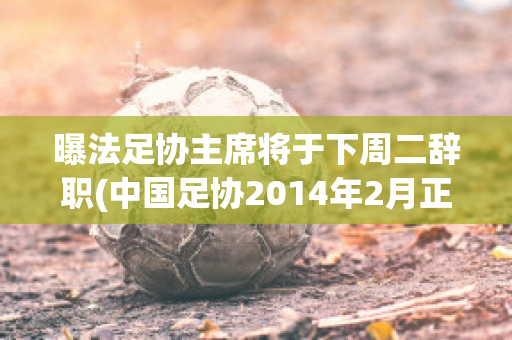 曝法足协主席将于下周二辞职(中国足协2014年2月正